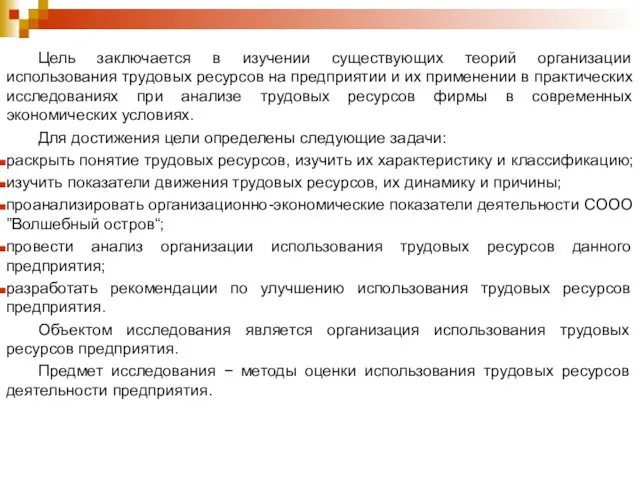 Цель заключается в изучении существующих теорий организации использования трудовых ресурсов на предприятии и их применении в практических исследованиях при анализе трудовых ресурсов фирмы в современных экономических условиях.

Для достижения цели определены следующие задачи:

раскрыть понятие трудовых ресурсов, изучить их характеристику и классификацию;

изучить показатели движения трудовых ресурсов, их динамику и причины;

проанализировать организационно-экономические показатели деятельности СООО ”Волшебный остров“;

провести анализ организации использования трудовых ресурсов данного предприятия;

разработать рекомендации по улучшению использования трудовых ресурсов предприятия.

Объектом исследования является организация использования трудовых ресурсов предприятия.

Предмет исследования − методы оценки использования трудовых ресурсов деятельности предприятия.